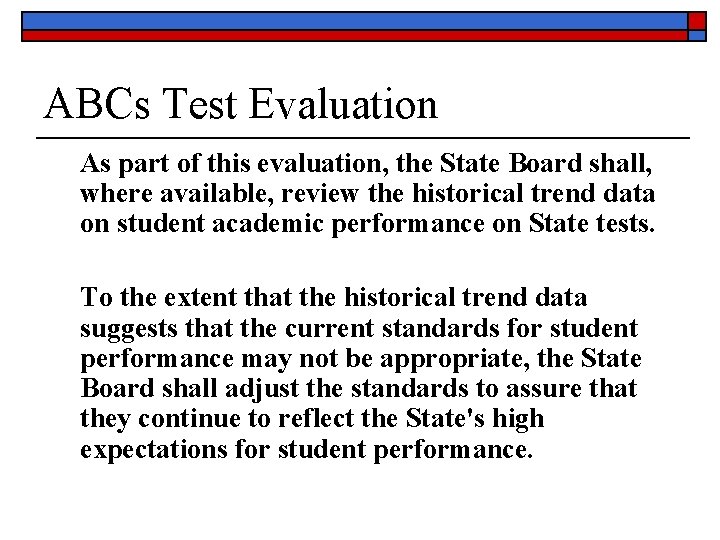 ABCs Test Evaluation

As part of this evaluation, the State Board shall, where available, review the historical trend data on student academic performance on State tests.

To the extent that the historical trend data suggests that the current standards for student performance may not be appropriate, the State Board shall adjust the standards to assure that they continue to reflect the State's high expectations for student performance.